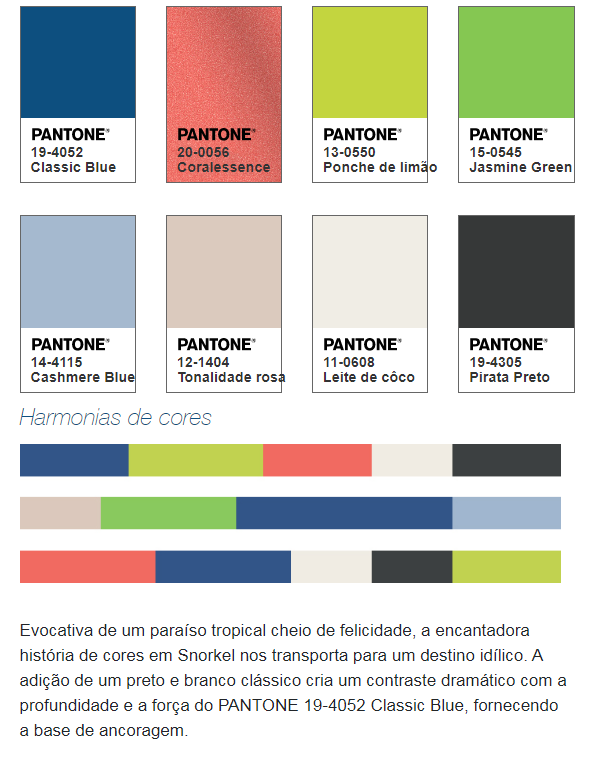 PANTONE®
19-4052
Classic Blue

PANTONE®
20-0056
Coralessence

PANTONE®
13-0550
Ponche de limão

PANTONE®
15-0545
Jasmine Green

PANTONE®
14-4115
Cashmere Blue

PANTONE®
12-1404
Tonalidade rosa

PANTONE®
11-0608
Leite de côco

PANTONE®
19-4305
Pirata Preto

Harmonias de cores

Evocativa de um paraíso tropical cheio de felicidade, a encantadora história de cores em Snorkel nos transporta para um destino idílico. A adição de um preto e branco clássico cria um contraste dramático com a profundidade e a força do PANTONE 19-4052 Classic Blue, fornecendo a base de ancoragem.